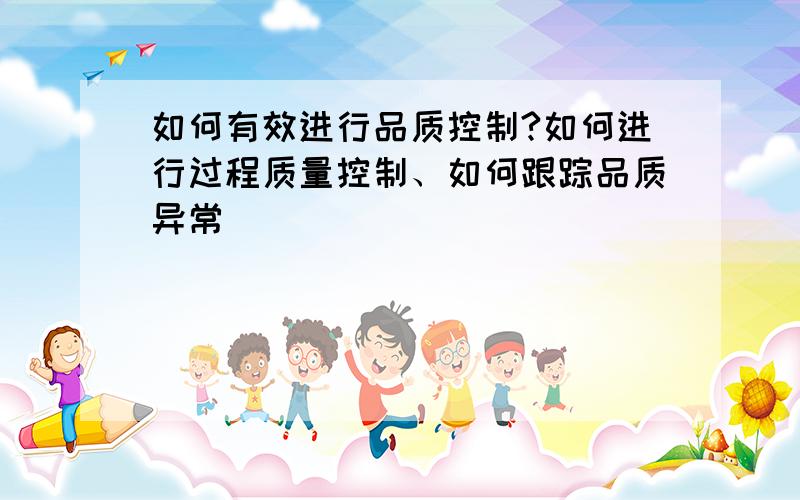 如何有效进行品质控制?如何进行过程质量控制、如何跟踪品质异常